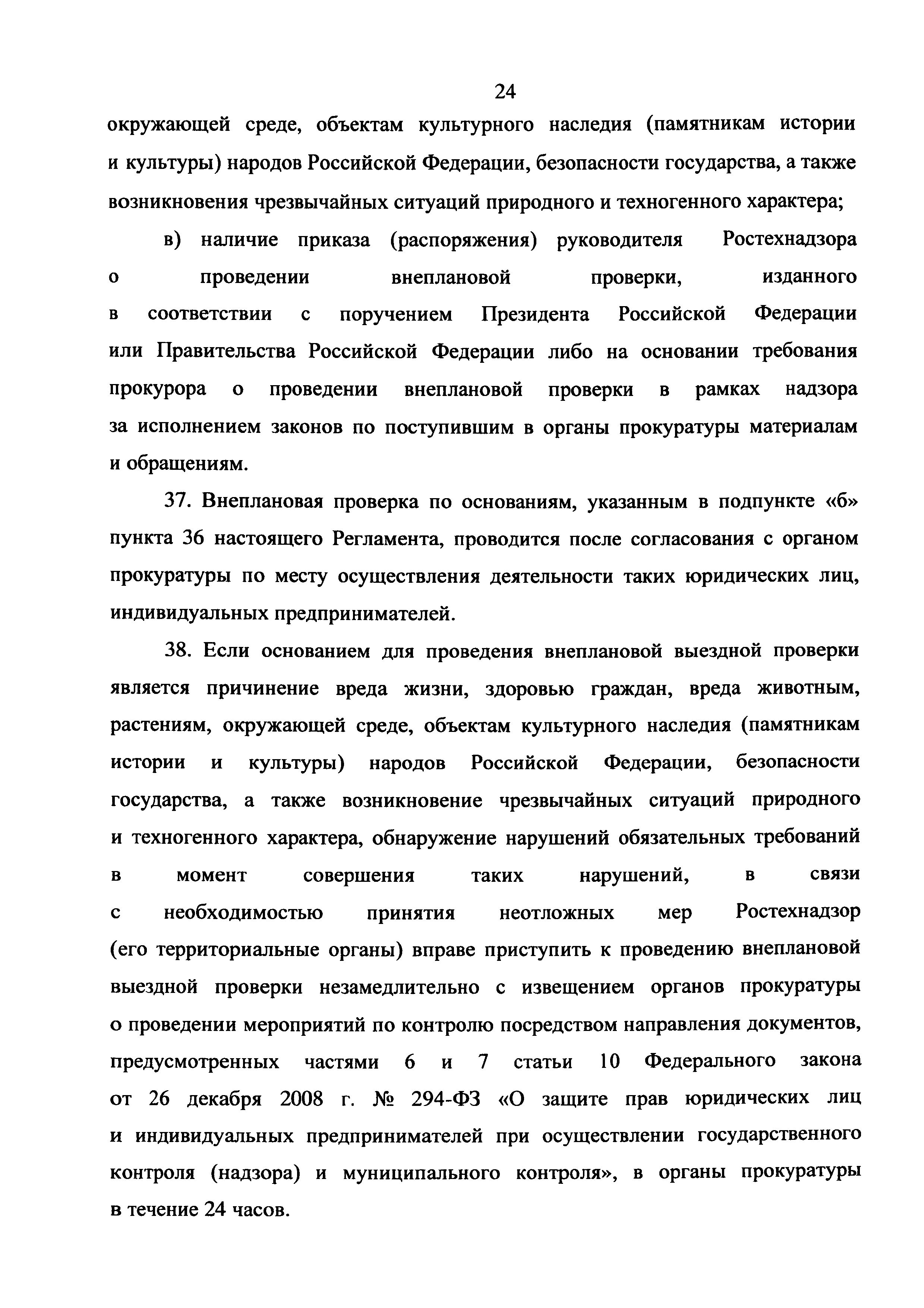 24

окружающей среде, объектам культурного наследия (памятникам истории и культуры) народов Российской Федерации, безопасности государства, а также возникновения чрезвычайных ситуаций природного и техногенного характера;

в) наличие приказа (распоряжения) руководителя Ростехнадзора о проведении внеплановой проверки, изданного в соответствии с поручением Президента Российской Федерации или Правительства Российской Федерации либо на основании требования прокурора о проведении внеплановой проверки в рамках надзора за исполнением законов по поступившим в органы прокуратуры материалам и обращениям.

37. Внеплановая проверка по основаниям, указанным в подпункте «б» пункта 36 настоящего Регламента, проводится после согласования с органом прокуратуры по месту осуществления деятельности таких юридических лиц, индивидуальных предпринимателей.

38. Если основанием для проведения внеплановой выездной проверки является причинение вреда жизни, здоровью граждан, вреда животным, растениям, окружающей среде, объектам культурного наследия (памятникам истории и культуры) народов Российской Федерации, безопасности государства, а также возникновение чрезвычайных ситуаций природного и техногенного характера, обнаружение нарушений обязательных требований в момент совершения таких нарушений, в связи с необходимостью принятия неотложных мер Ростехнадзор (его территориальные органы) вправе приступить к проведению внеплановой выездной проверки незамедлительно с извещением органов прокуратуры о проведении мероприятий по контролю посредством направления документов, предусмотренных частями 6 и 7 статьи 10 Федерального закона от 26 декабря 2008 г. № 294-ФЗ «О защите прав юридических лиц и индивидуальных предпринимателей при осуществлении государственного контроля (надзора) и муниципального контроля», в органы прокуратуры в течение 24 часов.